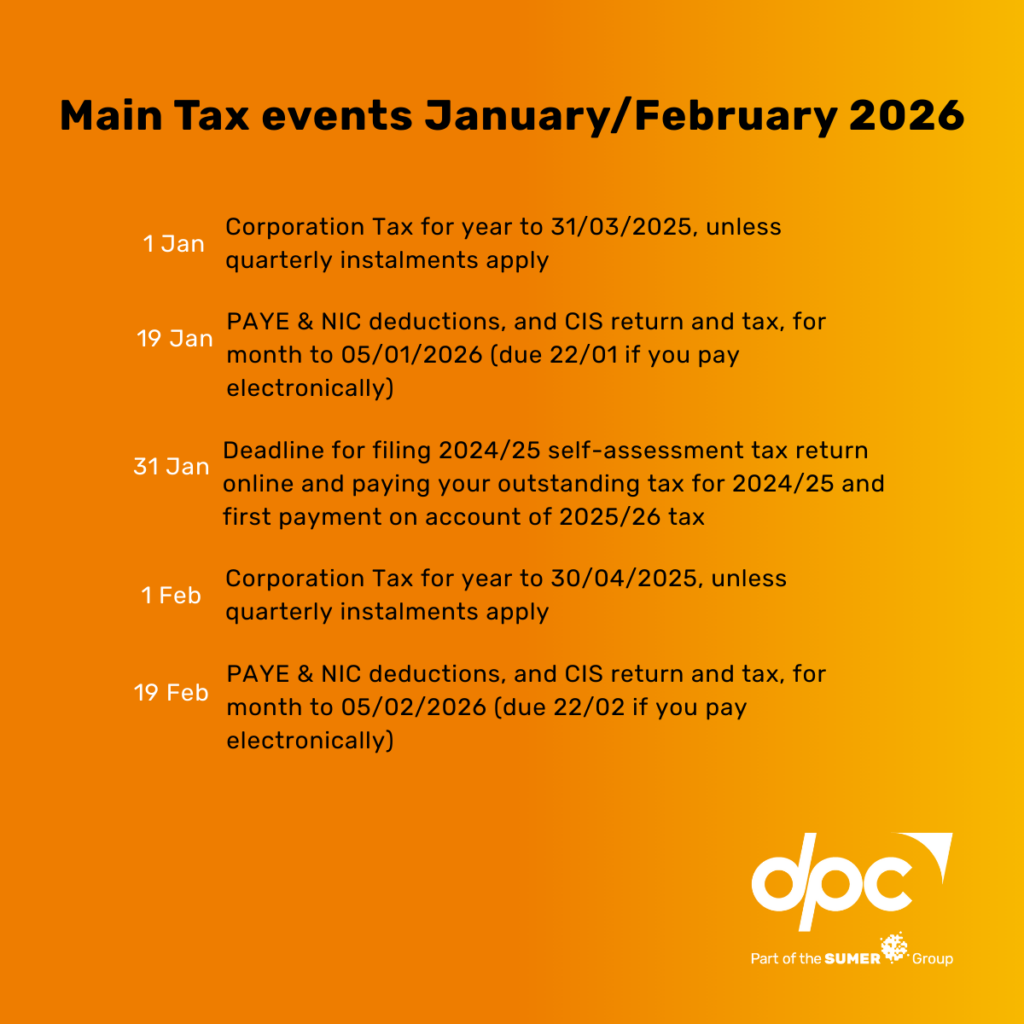 Main Tax events January/February 2026

1 Jan Corporation Tax for year to 31/03/2025, unless quarterly instalments apply

19 Jan PAYE & NIC deductions, and CIS return and tax, for month to 05/01/2026 (due 22/01 if you pay electronically)

31 Jan Deadline for filing 2024/25 self-assessment tax return online and paying your outstanding tax for 2024/25 and first payment on account of 2025/26 tax

1 Feb Corporation Tax for year to 30/04/2025, unless quarterly instalments apply

19 Feb PAYE & NIC deductions, and CIS return and tax, for month to 05/02/2026 (due 22/02 if you pay electronically)

dpc

Part of the SUMER Group